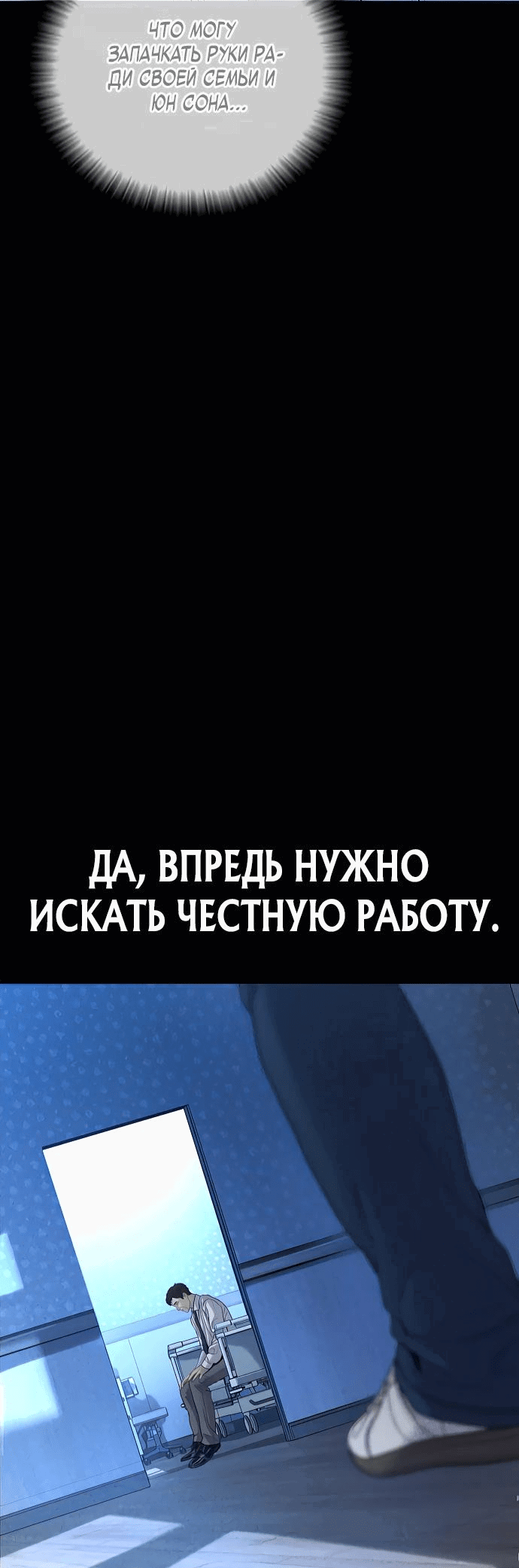 ЧТО МОГУ ЗАПАЧКАТЬ РУКИ РАДИ СВОЕЙ СЕМЬИ И ЮН СОНА...

ДА, ВПРЕДЬ НУЖНО ИСКАТЬ ЧЕСТНУЮ РАБОТУ.